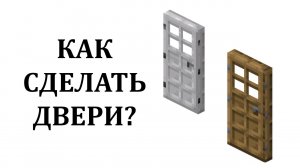 КАК
СДЕЛАТЬ
ДВЕРИ?